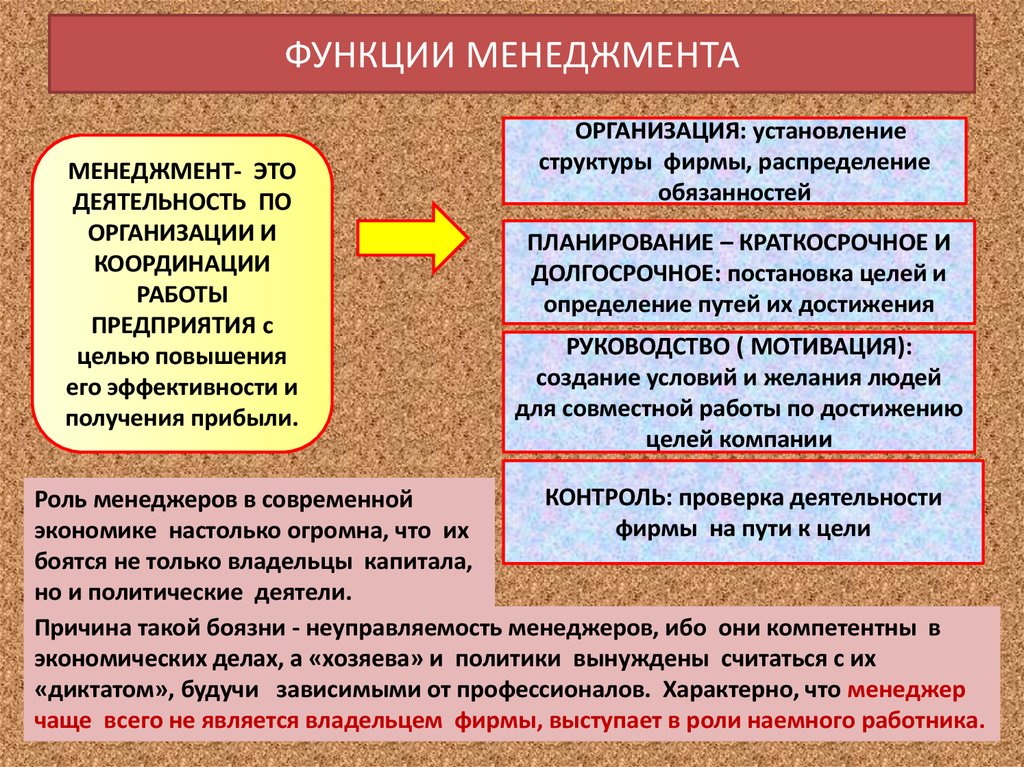 ФУНКЦИИ МЕНЕДЖМЕНТА

МЕНЕДЖМЕНТ- ЭТО ДЕЯТЕЛЬНОСТЬ ПО ОРГАНИЗАЦИИ И КООРДИНАЦИИ РАБОТЫ ПРЕДПРИЯТИЯ с целью повышения его эффективности и получения прибыли.

ОРГАНИЗАЦИЯ: установление структуры фирмы, распределение обязанностей

ПЛАНИРОВАНИЕ – КРАТКОСРОЧНОЕ И ДОЛГОСРОЧНОЕ: постановка целей и определение путей их достижения

РУКОВОДСТВО ( МОТИВАЦИЯ): создание условий и желания людей для совместной работы по достижению целей компании

КОНТРОЛЬ: проверка деятельности фирмы на пути к цели

Роль менеджеров в современной экономике настолько огромна, что их боятся не только владельцы капитала, но и политические деятели.

Причина такой боязни - неуправляемость менеджеров, ибо они компетентны в экономических делах, а «хозяева» и политики вынуждены считаться с их «диктатом», будучи зависимыми от профессионалов. Характерно, что менеджер чаще всего не является владельцем фирмы, выступает в роли наемного работника.